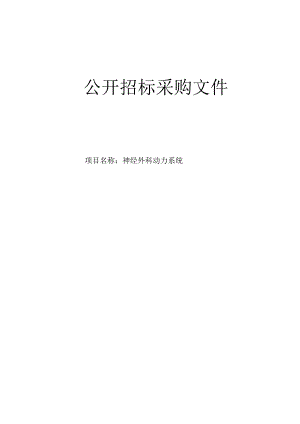 公开招标采购文件

项目名称：神经外科动力系统